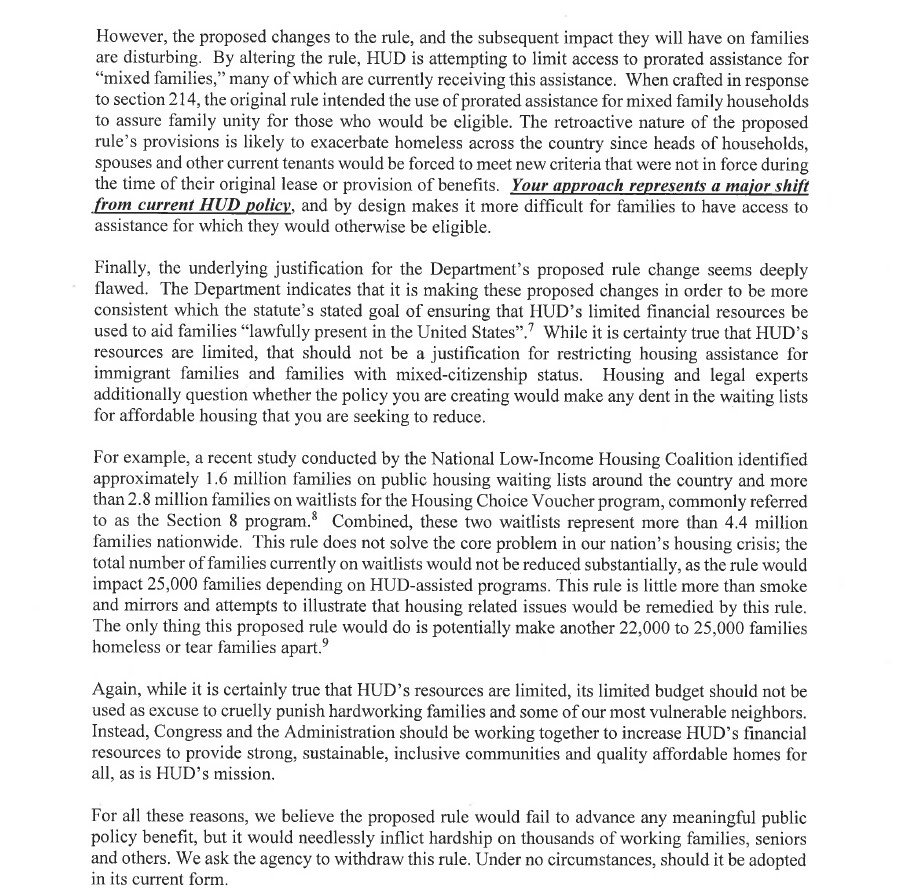 However, the proposed changes to the rule, and the subsequent impact they will have on families are disturbing. By altering the rule, HUD is attempting to limit access to prorated assistance for "mixed families," many of which are currently receiving this assistance. When crafted in response to section 214, the original rule intended the use of prorated assistance for mixed family households to assure family unity for those who would be eligible. The retroactive nature of the proposed rule's provisions is likely to exacerbate homeless across the country since heads of households, spouses and other current tenants would be forced to meet new criteria that were not in force during the time of their original lease or provision of benefits. Your approach represents a major shift from current HUD policy, and by design makes it more difficult for families to have access to assistance for which they would otherwise be eligible.

Finally, the underlying justification for the Department's proposed rule change seems deeply flawed. The Department indicates that it is making these proposed changes in order to be more consistent which the statute's stated goal of ensuring that HUD's limited financial resources be used to aid families "lawfully present in the United States".$^7$ While it is certainty true that HUD's resources are limited, that should not be a justification for restricting housing assistance for immigrant families and families with mixed-citizenship status. Housing and legal experts additionally question whether the policy you are creating would make any dent in the waiting lists for affordable housing that you are seeking to reduce.

For example, a recent study conducted by the National Low-Income Housing Coalition identified approximately 1.6 million families on public housing waiting lists around the country and more than 2.8 million families on waitlists for the Housing Choice Voucher program, commonly referred to as the Section 8 program.$^8$ Combined, these two waitlists represent more than 4.4 million families nationwide. This rule does not solve the core problem in our nation's housing crisis; the total number of families currently on waitlists would not be reduced substantially, as the rule would impact 25,000 families depending on HUD-assisted programs. This rule is little more than smoke and mirrors and attempts to illustrate that housing related issues would be remedied by this rule. The only thing this proposed rule would do is potentially make another 22,000 to 25,000 families homeless or tear families apart.$^9$

Again, while it is certainly true that HUD's resources are limited, its limited budget should not be used as excuse to cruelly punish hardworking families and some of our most vulnerable neighbors. Instead, Congress and the Administration should be working together to increase HUD's financial resources to provide strong, sustainable, inclusive communities and quality affordable homes for all, as is HUD's mission.

For all these reasons, we believe the proposed rule would fail to advance any meaningful public policy benefit, but it would needlessly inflict hardship on thousands of working families, seniors and others. We ask the agency to withdraw this rule. Under no circumstances, should it be adopted in its current form.